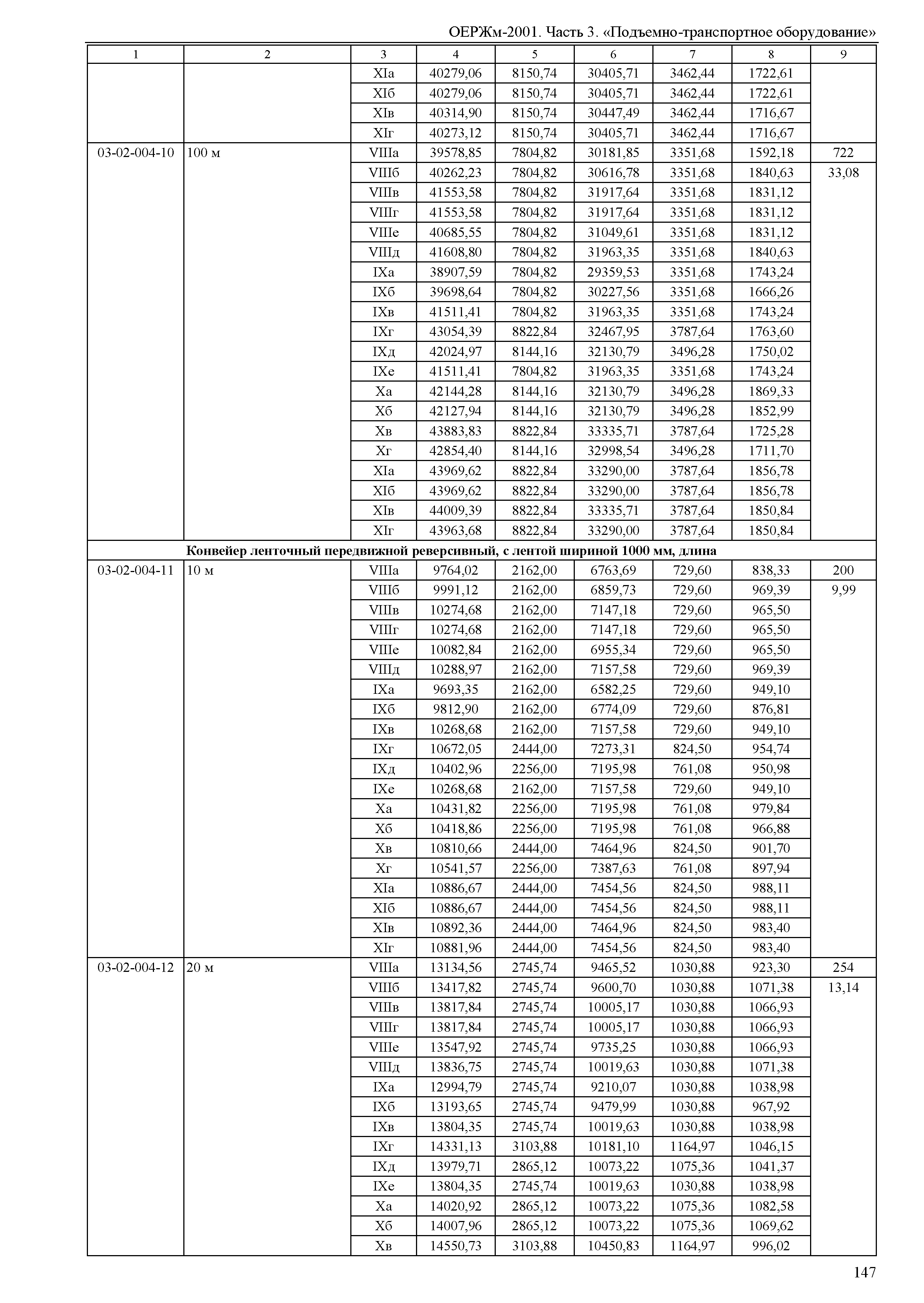 ОЕРЖм-2001. Часть 3. «Подъемно-транспортное оборудование»

| 1 | 2 | 3 | 4 | 5 | 6 | 7 | 8 | 9 |
|---|---|---|---|---|---|---|---|---|
| | | XIа | 40279,06 | 8150,74 | 30405,71 | 3462,44 | 1722,61 | |
| | | XIб | 40279,06 | 8150,74 | 30405,71 | 3462,44 | 1722,61 | |
| | | XIв | 40314,90 | 8150,74 | 30447,49 | 3462,44 | 1716,67 | |
| | | XIг | 40273,12 | 8150,74 | 30405,71 | 3462,44 | 1716,67 | |
| 03-02-004-10 | 100 м | VIIIа | 39578,85 | 7804,82 | 30181,85 | 3351,68 | 1592,18 | 722 |
| | | VIIIб | 40262,23 | 7804,82 | 30616,78 | 3351,68 | 1840,63 | 33,08 |
| | | VIIIв | 41553,58 | 7804,82 | 31917,64 | 3351,68 | 1831,12 | |
| | | VIIIг | 41553,58 | 7804,82 | 31917,64 | 3351,68 | 1831,12 | |
| | | VIIIе | 40685,55 | 7804,82 | 31049,61 | 3351,68 | 1831,12 | |
| | | VIIIд | 41608,80 | 7804,82 | 31963,35 | 3351,68 | 1840,63 | |
| | | IXа | 38907,59 | 7804,82 | 29359,53 | 3351,68 | 1743,24 | |
| | | IXб | 39698,64 | 7804,82 | 30227,56 | 3351,68 | 1666,26 | |
| | | IXв | 41511,41 | 7804,82 | 31963,35 | 3351,68 | 1743,24 | |
| | | IXг | 43054,39 | 8822,84 | 32467,95 | 3787,64 | 1763,60 | |
| | | IXд | 42024,97 | 8144,16 | 32130,79 | 3496,28 | 1750,02 | |
| | | IXе | 41511,41 | 7804,82 | 31963,35 | 3351,68 | 1743,24 | |
| | | Xа | 42144,28 | 8144,16 | 32130,79 | 3496,28 | 1869,33 | |
| | | Xб | 42127,94 | 8144,16 | 32130,79 | 3496,28 | 1852,99 | |
| | | Xв | 43883,83 | 8822,84 | 33335,71 | 3787,64 | 1725,28 | |
| | | Xг | 42854,40 | 8144,16 | 32998,54 | 3496,28 | 1711,70 | |
| | | XIа | 43969,62 | 8822,84 | 33290,00 | 3787,64 | 1856,78 | |
| | | XIб | 43969,62 | 8822,84 | 33290,00 | 3787,64 | 1856,78 | |
| | | XIв | 44009,39 | 8822,84 | 33335,71 | 3787,64 | 1850,84 | |
| | | XIг | 43963,68 | 8822,84 | 33290,00 | 3787,64 | 1850,84 | |
| | **Конвейер ленточный передвижной реверсивный, с лентой шириной 1000 мм, длина** | | | | | | | |
| 03-02-004-11 | 10 м | VIIIа | 9764,02 | 2162,00 | 6763,69 | 729,60 | 838,33 | 200 |
| | | VIIIб | 9991,12 | 2162,00 | 6859,73 | 729,60 | 969,39 | 9,99 |
| | | VIIIв | 10274,68 | 2162,00 | 7147,18 | 729,60 | 965,50 | |
| | | VIIIг | 10274,68 | 2162,00 | 7147,18 | 729,60 | 965,50 | |
| | | VIIIе | 10082,84 | 2162,00 | 6955,34 | 729,60 | 965,50 | |
| | | VIIIд | 10288,97 | 2162,00 | 7157,58 | 729,60 | 969,39 | |
| | | IXа | 9693,35 | 2162,00 | 6582,25 | 729,60 | 949,10 | |
| | | IXб | 9812,90 | 2162,00 | 6774,09 | 729,60 | 876,81 | |
| | | IXв | 10268,68 | 2162,00 | 7157,58 | 729,60 | 949,10 | |
| | | IXг | 10672,05 | 2444,00 | 7273,31 | 824,50 | 954,74 | |
| | | IXд | 10402,96 | 2256,00 | 7195,98 | 761,08 | 950,98 | |
| | | IXе | 10268,68 | 2162,00 | 7157,58 | 729,60 | 949,10 | |
| | | Xа | 10431,82 | 2256,00 | 7195,98 | 761,08 | 979,84 | |
| | | Xб | 10418,86 | 2256,00 | 7195,98 | 761,08 | 966,88 | |
| | | Xв | 10810,66 | 2444,00 | 7464,96 | 824,50 | 901,70 | |
| | | Xг | 10541,57 | 2256,00 | 7387,63 | 761,08 | 897,94 | |
| | | XIа | 10886,67 | 2444,00 | 7454,56 | 824,50 | 988,11 | |
| | | XIб | 10886,67 | 2444,00 | 7454,56 | 824,50 | 988,11 | |
| | | XIв | 10892,36 | 2444,00 | 7464,96 | 824,50 | 983,40 | |
| | | XIг | 10881,96 | 2444,00 | 7454,56 | 824,50 | 983,40 | |
| 03-02-004-12 | 20 м | VIIIа | 13134,56 | 2745,74 | 9465,52 | 1030,88 | 923,30 | 254 |
| | | VIIIб | 13417,82 | 2745,74 | 9600,70 | 1030,88 | 1071,38 | 13,14 |
| | | VIIIв | 13817,84 | 2745,74 | 10005,17 | 1030,88 | 1066,93 | |
| | | VIIIг | 13817,84 | 2745,74 | 10005,17 | 1030,88 | 1066,93 | |
| | | VIIIе | 13547,92 | 2745,74 | 9735,25 | 1030,88 | 1066,93 | |
| | | VIIIд | 13836,75 | 2745,74 | 10019,63 | 1030,88 | 1071,38 | |
| | | IXа | 12994,79 | 2745,74 | 9210,07 | 1030,88 | 1038,98 | |
| | | IXб | 13193,65 | 2745,74 | 9479,99 | 1030,88 | 967,92 | |
| | | IXв | 13804,35 | 2745,74 | 10019,63 | 1030,88 | 1038,98 | |
| | | IXг | 14331,13 | 3103,88 | 10181,10 | 1164,97 | 1046,15 | |
| | | IXд | 13979,71 | 2865,12 | 10073,22 | 1075,36 | 1041,37 | |
| | | IXе | 13804,35 | 2745,74 | 10019,63 | 1030,88 | 1038,98 | |
| | | Xа | 14020,92 | 2865,12 | 10073,22 | 1075,36 | 1082,58 | |
| | | Xб | 14007,96 | 2865,12 | 10073,22 | 1075,36 | 1069,62 | |
| | | Xв | 14550,73 | 3103,88 | 10450,83 | 1164,97 | 996,02 | |

147